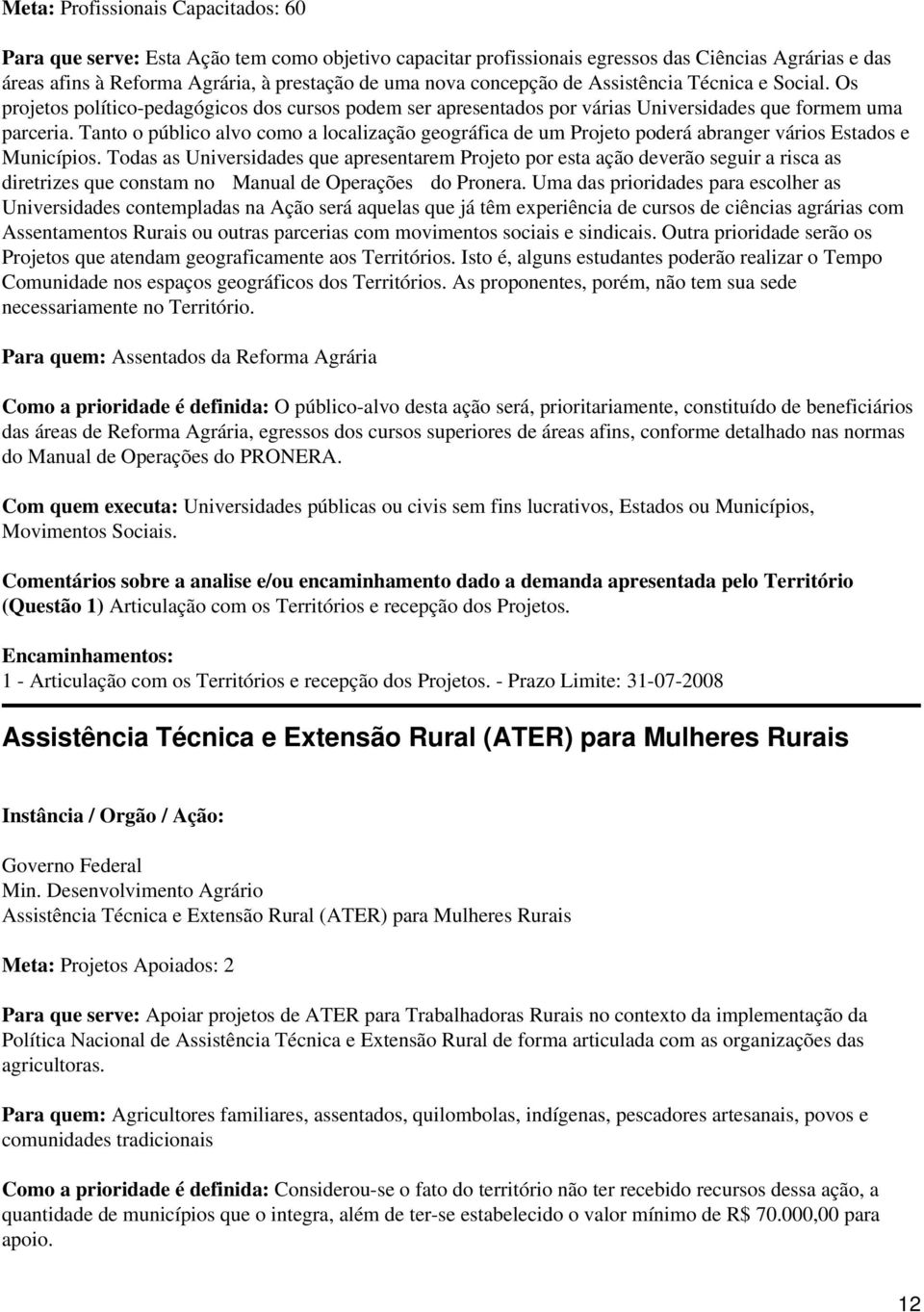 Meta: Profissionais Capacitados: 60

Para que serve: Esta Ação tem como objetivo capacitar profissionais egressos das Ciências Agrárias e das áreas afins à Reforma Agrária, à prestação de uma nova concepção de Assistência Técnica e Social. Os projetos político-pedagógicos dos cursos podem ser apresentados por várias Universidades que formem uma parceria. Tanto o público alvo como a localização geográfica de um Projeto poderá abranger vários Estados e Municípios. Todas as Universidades que apresentarem Projeto por esta ação deverão seguir a risca as diretrizes que constam no Manual de Operações do Pronera. Uma das prioridades para escolher as Universidades contempladas na Ação será aquelas que já têm experiência de cursos de ciências agrárias com Assentamentos Rurais ou outras parcerias com movimentos sociais e sindicais. Outra prioridade serão os Projetos que atendam geograficamente aos Territórios. Isto é, alguns estudantes poderão realizar o Tempo Comunidade nos espaços geográficos dos Territórios. As proponentes, porém, não tem sua sede necessariamente no Território.

Para quem: Assentados da Reforma Agrária

Como a prioridade é definida: O público-alvo desta ação será, prioritariamente, constituído de beneficiários das áreas de Reforma Agrária, egressos dos cursos superiores de áreas afins, conforme detalhado nas normas do Manual de Operações do PRONERA.

Com quem executa: Universidades públicas ou civis sem fins lucrativos, Estados ou Municípios, Movimentos Sociais.

Comentários sobre a analise e/ou encaminhamento dado a demanda apresentada pelo Território (Questão 1) Articulação com os Territórios e recepção dos Projetos.

Encaminhamentos:
1 - Articulação com os Territórios e recepção dos Projetos. - Prazo Limite: 31-07-2008

Assistência Técnica e Extensão Rural (ATER) para Mulheres Rurais

Instância / Orgão / Ação:

Governo Federal
Min. Desenvolvimento Agrário
Assistência Técnica e Extensão Rural (ATER) para Mulheres Rurais

Meta: Projetos Apoiados: 2

Para que serve: Apoiar projetos de ATER para Trabalhadoras Rurais no contexto da implementação da Política Nacional de Assistência Técnica e Extensão Rural de forma articulada com as organizações das agricultoras.

Para quem: Agricultores familiares, assentados, quilombolas, indígenas, pescadores artesanais, povos e comunidades tradicionais

Como a prioridade é definida: Considerou-se o fato do território não ter recebido recursos dessa ação, a quantidade de municípios que o integra, além de ter-se estabelecido o valor mínimo de R$ 70.000,00 para apoio.

12